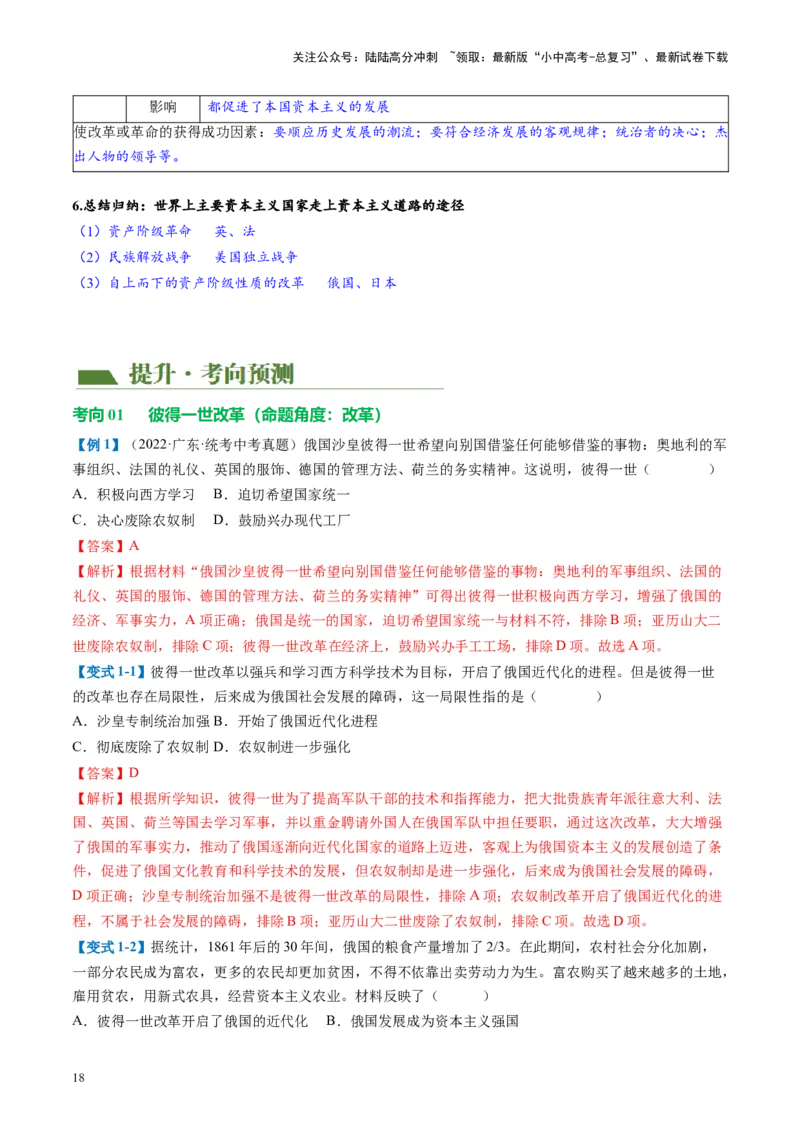 关注公众号：陆陆高分冲刺 ~领取：最新版“小中高考-总复习”、最新试卷下载

| | 影响 | 都促进了本国资本主义的发展 |
|---|---|---|
| 使改革或革命的获得成功因素：要顺应历史发展的潮流；要符合经济发展的客观规律；统治者的决心；杰出人物的领导等。 | | |

6.总结归纳：世界上主要资本主义国家走上资本主义道路的途径

（1）资产阶级革命　英、法

（2）民族解放战争　美国独立战争

（3）自上而下的资产阶级性质的改革　俄国、日本

提升·考向预测

考向 01　彼得一世改革（命题角度：改革）

【例 1】（2022·广东·统考中考真题）俄国沙皇彼得一世希望向别国借鉴任何能够借鉴的事物：奥地利的军事组织、法国的礼仪、英国的服饰、德国的管理方法、荷兰的务实精神。这说明，彼得一世（　　）

A．积极向西方学习　B．迫切希望国家统一

C．决心废除农奴制　D．鼓励兴办现代工厂

【答案】A

【解析】根据材料“俄国沙皇彼得一世希望向别国借鉴任何能够借鉴的事物：奥地利的军事组织、法国的礼仪、英国的服饰、德国的管理方法、荷兰的务实精神”可得出彼得一世积极向西方学习，增强了俄国的经济、军事实力，A 项正确；俄国是统一的国家，迫切希望国家统一与材料不符，排除 B 项；亚历山大二世废除农奴制，排除 C 项；彼得一世改革在经济上，鼓励兴办手工工场，排除 D 项。故选 A 项。

【变式 1-1】彼得一世改革以强兵和学习西方科学技术为目标，开启了俄国近代化的进程。但是彼得一世的改革也存在局限性，后来成为俄国社会发展的障碍，这一局限性指的是（　　）

A．沙皇专制统治加强 B．开始了俄国近代化进程

C．彻底废除了农奴制　D．农奴制进一步强化

【答案】D

【解析】根据所学知识，彼得一世为了提高军队干部的技术和指挥能力，把大批贵族青年派往意大利、法国、英国、荷兰等国去学习军事，并以重金聘请外国人在俄国军队中担任要职，通过这次改革，大大增强了俄国的军事实力，推动了俄国逐渐向近代化国家的道路上迈进，客观上为俄国资本主义的发展创造了条件，促进了俄国文化教育和科学技术的发展，但农奴制却是进一步强化，后来成为俄国社会发展的障碍，D 项正确；沙皇专制统治加强不是彼得一世改革的局限性，排除 A 项；农奴制改革开启了俄国近代化的进程，不属于社会发展的障碍，排除 B 项；亚历山大二世废除了农奴制，排除 C 项。故选 D 项。

【变式 1-2】据统计，1861 年后的 30 年间，俄国的粮食产量增加了 2/3。在此期间，农村社会分化加剧，一部分农民成为富农，更多的农民却更加贫困，不得不依靠出卖劳动力为生。富农购买了越来越多的土地，雇用贫农，用新式农具，经营资本主义农业。材料反映了（　　）

A．彼得一世改革开启了俄国的近代化　B．俄国发展成为资本主义强国

18